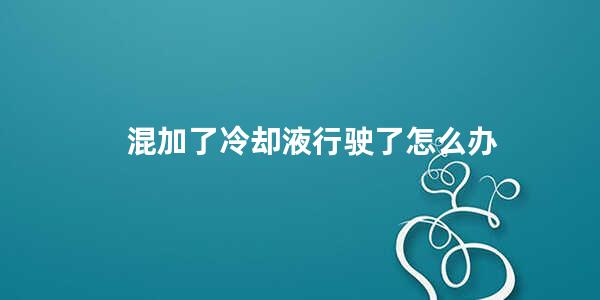 混加了冷却液行驶了怎么办